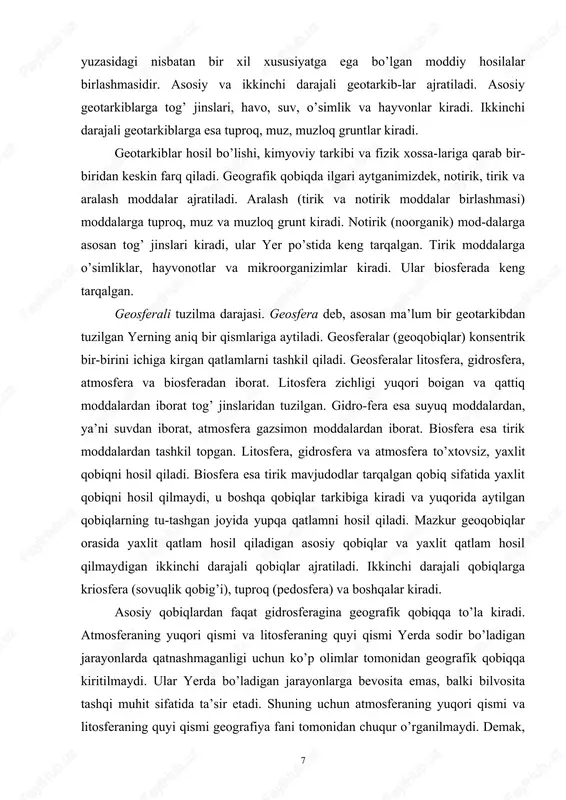 yuzasidagi nisbatan bir xil xususiyatga ega bo'lgan moddiy hosilalar birlashmasidir. Asosiy va ikkinchi darajali geotarkib-lar ajratiladi. Asosiy geotarkiblarga tog' jinslari, havo, suv, o'simlik va hayvonlar kiradi. Ikkinchi darajali geotarkiblarga esa tuproq, muz, muzloq gruntlar kiradi.

Geotarkiblar hosil bo'lishi, kimyoviy tarkibi va fizik xossa-lariga qarab bir-biridan keskin farq qiladi. Geografik qobiqda ilgari aytganimizdek, notirik, tirik va aralash moddalar ajratiladi. Aralash (tirik va notirik moddalar birlashmasi) moddalarga tuproq, muz va muzloq grunt kiradi. Notirik (noorganik) mod-dalarga asosan tog' jinslari kiradi, ular Yer po'stida keng tarqalgan. Tirik moddalarga o'simliklar, hayvonotlar va mikroorganizimlar kiradi. Ular biosferada keng tarqalgan.

Geosferali tuzilma darajasi. Geosfera deb, asosan ma'lum bir geotarkibdan tuzilgan Yerning aniq bir qismlariga aytiladi. Geosferalar (geoqobiqlar) konsentrik bir-birini ichiga kirgan qatlamlarni tashkil qiladi. Geosferalar litosfera, gidrosfera, atmosfera va biosferadan iborat. Litosfera zichligi yuqori boigan va qattiq moddalardan iborat tog' jinslaridan tuzilgan. Gidro-fera esa suyuq moddalardan, ya'ni suvdan iborat, atmosfera gazsimon moddalardan iborat. Biosfera esa tirik moddalardan tashkil topgan. Litosfera, gidrosfera va atmosfera to'xtovsiz, yaxlit qobiqni hosil qiladi. Biosfera esa tirik mavjudodlar tarqalgan qobiq sifatida yaxlit qobiqni hosil qilmaydi, u boshqa qobiqlar tarkibiga kiradi va yuqorida aytilgan qobiqlarning tu-tashgan joyida yupqa qatlamni hosil qiladi. Mazkur geoqobiqlar orasida yaxlit qatlam hosil qiladigan asosiy qobiqlar va yaxlit qatlam hosil qilmaydigan ikkinchi darajali qobiqlar ajratiladi. Ikkinchi darajali qobiqlarga kriosfera (sovuqlik qobig'i), tuproq (pedosfera) va boshqalar kiradi.

Asosiy qobiqlardan faqat gidrosferagina geografik qobiqqa to'la kiradi. Atmosferaning yuqori qismi va litosferaning quyi qismi Yerda sodir bo'ladigan jarayonlarda qatnashmaganligi uchun ko'p olimlar tomonidan geografik qobiqqa kiritilmaydi. Ular Yerda bo'ladigan jarayonlarga bevosita emas, balki bilvosita tashqi muhit sifatida ta'sir etadi. Shuning uchun atmosferaning yuqori qismi va litosferaning quyi qismi geografiya fani tomonidan chuqur o'rganilmaydi. Demak,

7